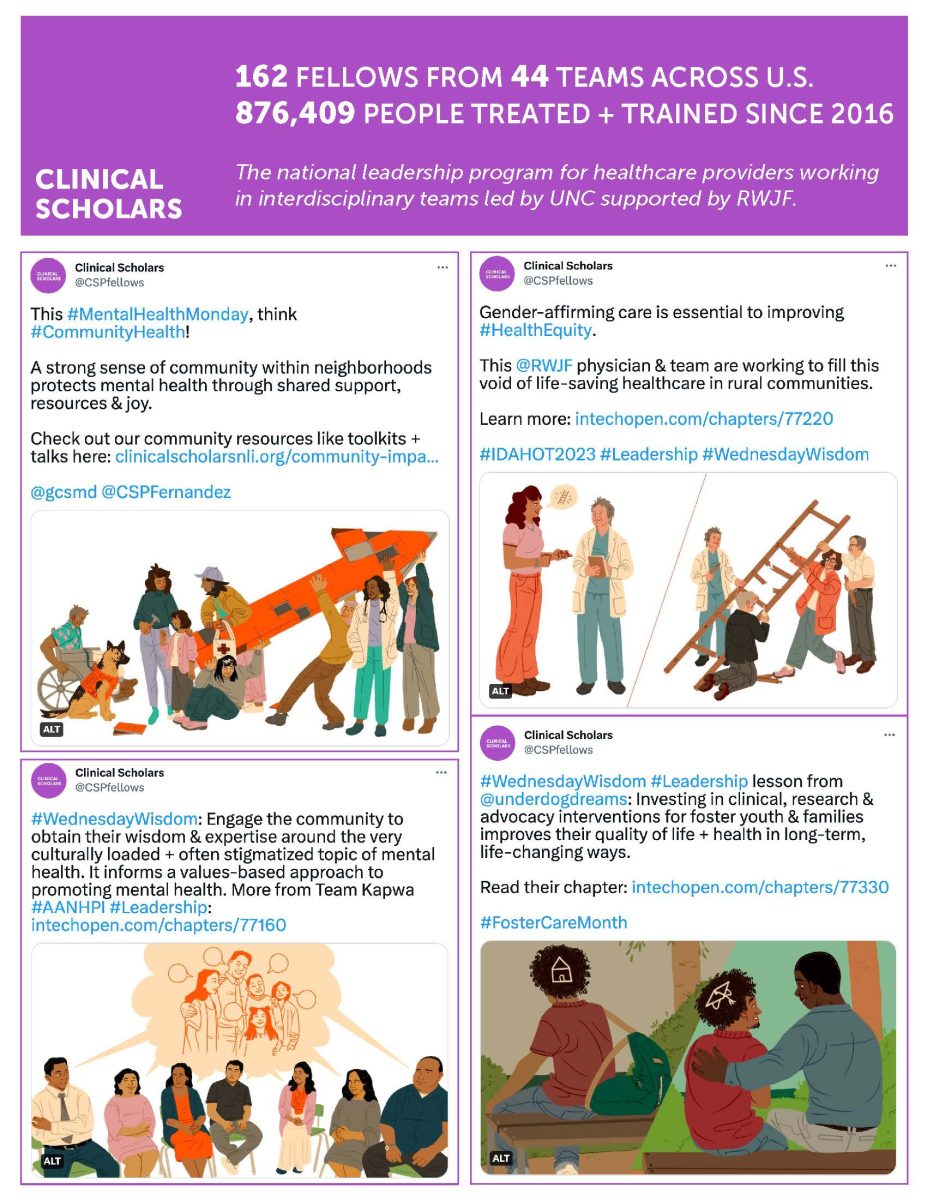 162 FELLOWS FROM 44 TEAMS ACROSS U.S.
876,409 PEOPLE TREATED + TRAINED SINCE 2016

CLINICAL
SCHOLARS

The national leadership program for healthcare providers working in interdisciplinary teams led by UNC supported by RWJF.

Clinical Scholars
@CSPfellows
...

This #MentalHealthMonday, think #CommunityHealth!

A strong sense of community within neighborhoods protects mental health through shared support, resources & joy.

Check out our community resources like toolkits + talks here: clinicalscholarsnli.org/community-impa...

@gcsmd @CSPFernandez

ALT

Clinical Scholars
@CSPfellows
...

#WednesdayWisdom: Engage the community to obtain their wisdom & expertise around the very culturally loaded + often stigmatized topic of mental health. It informs a values-based approach to promoting mental health. More from Team Kapwa #AANHPI #Leadership: intechopen.com/chapters/77160

ALT

Clinical Scholars
@CSPfellows
...

Gender-affirming care is essential to improving #HealthEquity.

This @RWJF physician & team are working to fill this void of life-saving healthcare in rural communities.

Learn more: intechopen.com/chapters/77220

#IDAHOT2023 #Leadership #WednesdayWisdom

ALT

Clinical Scholars
@CSPfellows
...

#WednesdayWisdom #Leadership lesson from @underdogdreams: Investing in clinical, research & advocacy interventions for foster youth & families improves their quality of life + health in long-term, life-changing ways.

Read their chapter: intechopen.com/chapters/77330

#FosterCareMonth

ALT